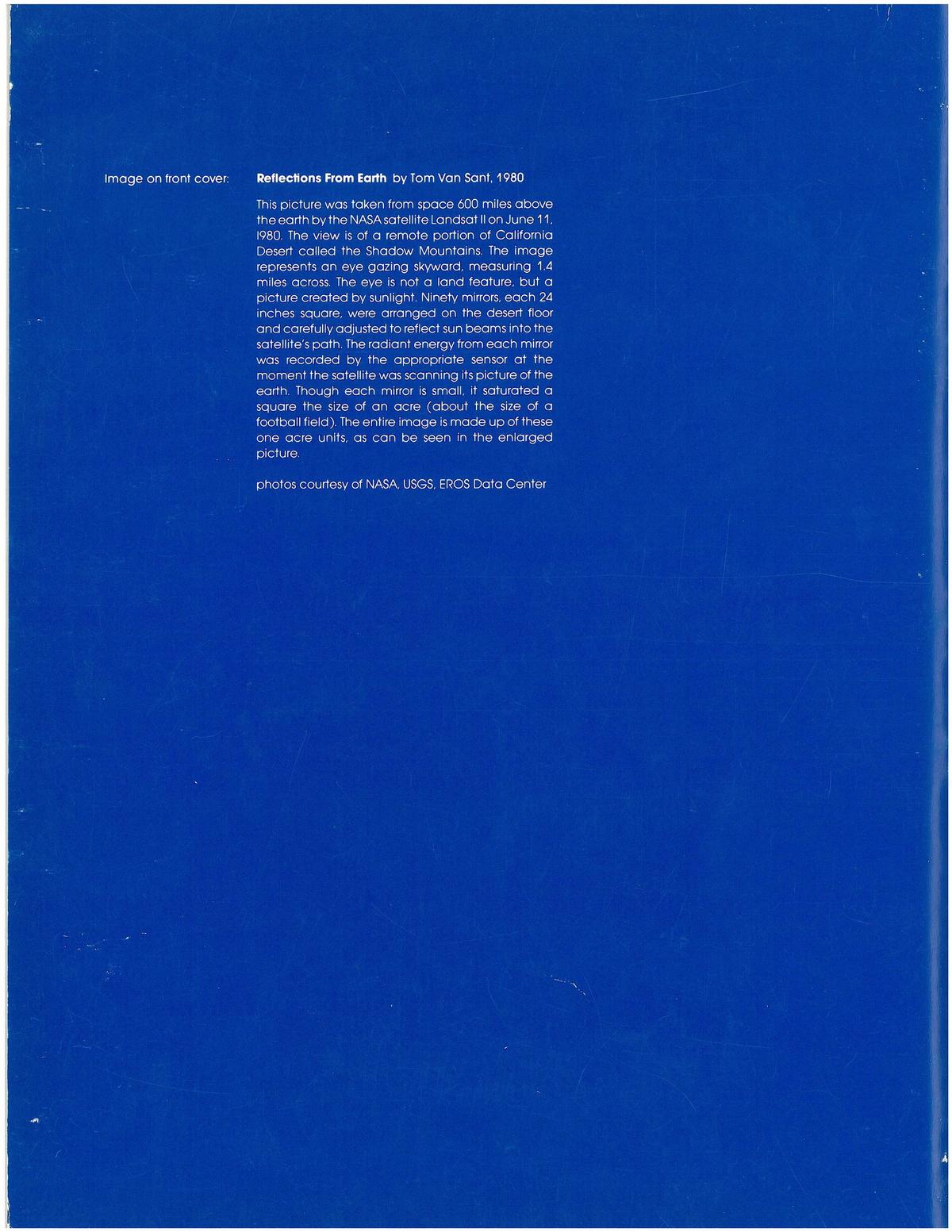 Image on front cover:

Reflections From Earth by Tom Van Sant, 1980

This picture was taken from space 600 miles above the earth by the NASA satellite Landsat II on June 11, 1980. The view is of a remote portion of California Desert called the Shadow Mountains. The image represents an eye gazing skyward, measuring 1.4 miles across. The eye is not a land feature, but a picture created by sunlight. Ninety mirrors, each 24 inches square, were arranged on the desert floor and carefully adjusted to reflect sun beams into the satellite's path. The radiant energy from each mirror was recorded by the appropriate sensor at the moment the satellite was scanning its picture of the earth. Though each mirror is small, it saturated a square the size of an acre (about the size of a football field). The entire image is made up of these one acre units, as can be seen in the enlarged picture.

photos courtesy of NASA, USGS, EROS Data Center